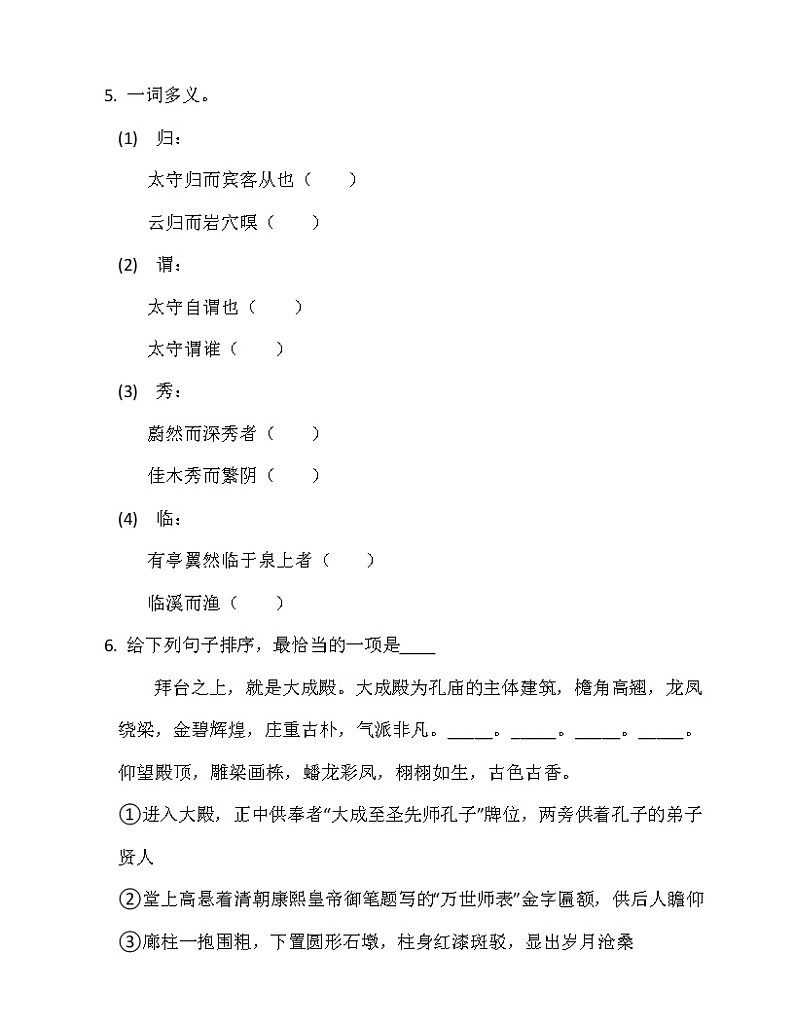 5. 一词多义。

(1) 归：

太守归而宾客从也（　　）

云归而岩穴暝（　　）

(2) 谓：

太守自谓也（　　）

太守谓谁（　　）

(3) 秀：

蔚然而深秀者（　　）

佳木秀而繁阴（　　）

(4) 临：

有亭翼然临于泉上者（　　）

临溪而渔（　　）

6. 给下列句子排序，最恰当的一项是____

拜台之上，就是大成殿。大成殿为孔庙的主体建筑，檐角高翘，龙凤绕梁，金碧辉煌，庄重古朴，气派非凡。_____。_____。_____。_____。仰望殿顶，雕梁画栋，蟠龙彩凤，栩栩如生，古色古香。

①进入大殿，正中供奉者“大成至圣先师孔子”牌位，两旁供着孔子的弟子贤人

②堂上高悬着清朝康熙皇帝御笔题写的“万世师表”金字匾额，供后人瞻仰

③廊柱一抱围粗，下置圆形石墩，柱身红漆斑驳，显出岁月沧桑